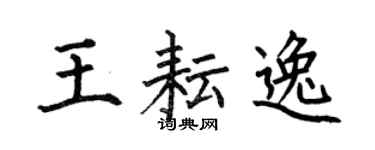 王耘逸
词典网